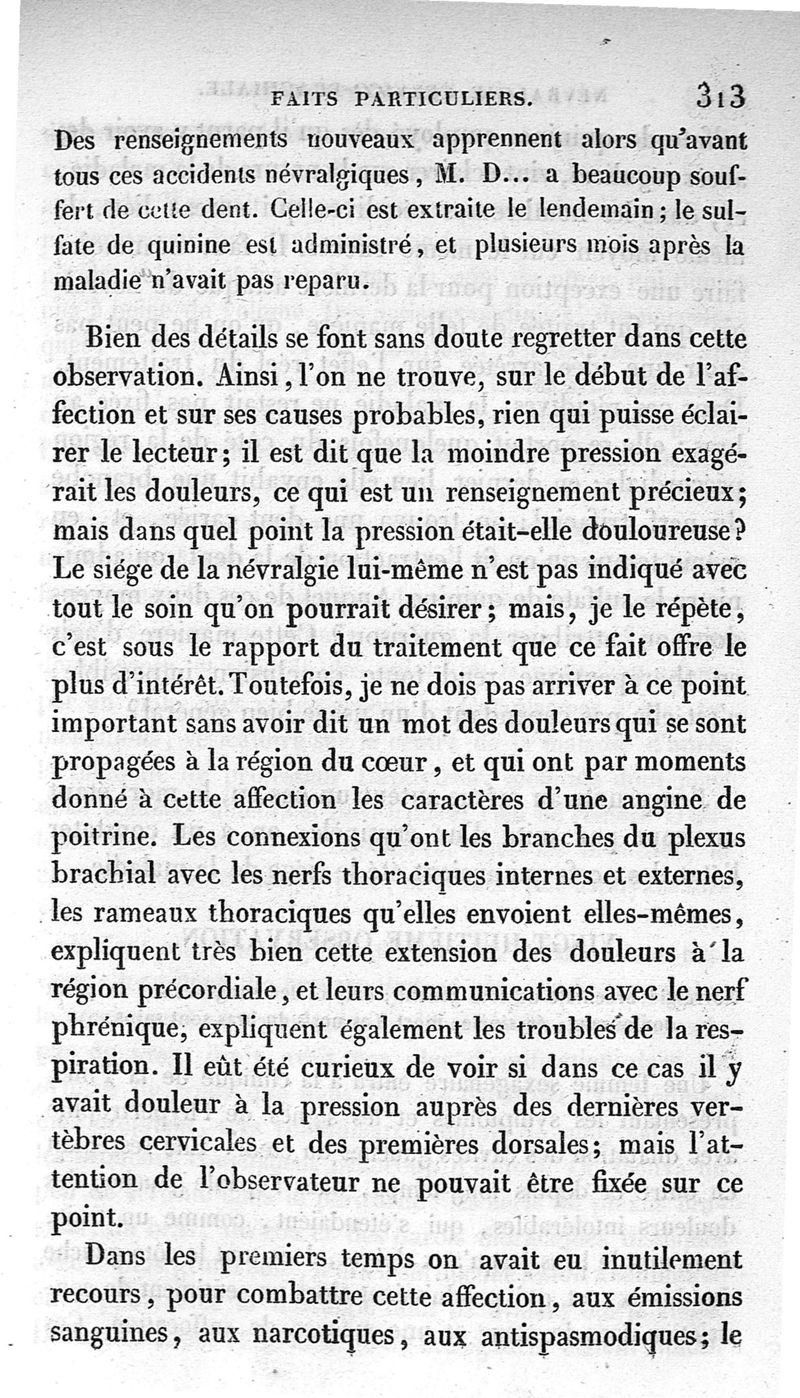 FAITS PARTICULIERS. 313

Des renseignements nouveaux apprennent alors qu'avant tous ces accidents névralgiques, M. D... a beaucoup souffert de cette dent. Celle-ci est extraite le lendemain; le sulfate de quinine est administré, et plusieurs mois après la maladie n'avait pas reparu.

Bien des détails se font sans doute regretter dans cette observation. Ainsi, l'on ne trouve, sur le début de l'affection et sur ses causes probables, rien qui puisse éclairer le lecteur; il est dit que la moindre pression exagérait les douleurs, ce qui est un renseignement précieux; mais dans quel point la pression était-elle douloureuse? Le siége de la névralgie lui-même n'est pas indiqué avec tout le soin qu'on pourrait désirer; mais, je le répète, c'est sous le rapport du traitement que ce fait offre le plus d'intérêt. Toutefois, je ne dois pas arriver à ce point important sans avoir dit un mot des douleurs qui se sont propagées à la région du cœur, et qui ont par moments donné à cette affection les caractères d'une angine de poitrine. Les connexions qu'ont les branches du plexus brachial avec les nerfs thoraciques internes et externes, les rameaux thoraciques qu'elles envoient elles-mêmes, expliquent très bien cette extension des douleurs à la région précordiale, et leurs communications avec le nerf phrénique, expliquent également les troubles de la respiration. Il eût été curieux de voir si dans ce cas il y avait douleur à la pression auprès des dernières vertèbres cervicales et des premières dorsales; mais l'attention de l'observateur ne pouvait être fixée sur ce point.

Dans les premiers temps on avait eu inutilement recours, pour combattre cette affection, aux émissions sanguines, aux narcotiques, aux antispasmodiques; le